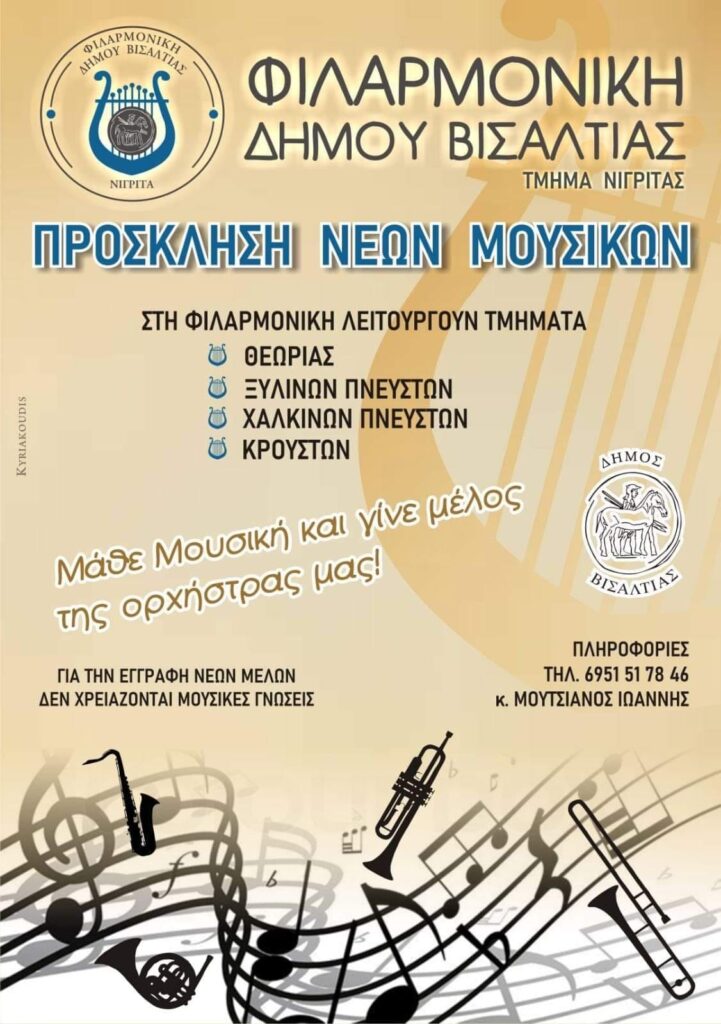 ΦΙΛΑΡΜΟΝΙΚΗ ΔΗΜΟΥ ΒΙΣΑΛΤΙΑΣ
ΝΙΓΡΙΤΑ

ΦΙΛΑΡΜΟΝΙΚΗ
ΔΗΜΟΥ ΒΙΣΑΛΤΙΑΣ
ΤΜΗΜΑ ΝΙΓΡΙΤΑΣ

ΠΡΟΣΚΛΗΣΗ ΝΕΩΝ ΜΟΥΣΙΚΩΝ

ΣΤΗ ΦΙΛΑΡΜΟΝΙΚΗ ΛΕΙΤΟΥΡΓΟΥΝ ΤΜΗΜΑΤΑ
ΘΕΩΡΙΑΣ
ΞΥΛΙΝΩΝ ΠΝΕΥΣΤΩΝ
ΧΑΛΚΙΝΩΝ ΠΝΕΥΣΤΩΝ
ΚΡΟΥΣΤΩΝ

KYRIAKOUDIS

ΔΗΜΟΣ ΒΙΣΑΛΤΙΑΣ

Μάθε Μουσική και γίνε μέλος της ορχήστρας μας!

ΓΙΑ ΤΗΝ ΕΓΓΡΑΦΗ ΝΕΩΝ ΜΕΛΩΝ
ΔΕΝ ΧΡΕΙΑΖΟΝΤΑΙ ΜΟΥΣΙΚΕΣ ΓΝΩΣΕΙΣ

ΠΛΗΡΟΦΟΡΙΕΣ
ΤΗΛ. 6951 51 78 46
κ. ΜΟΥΤΣΙΑΝΟΣ ΙΩΑΝΝΗΣ